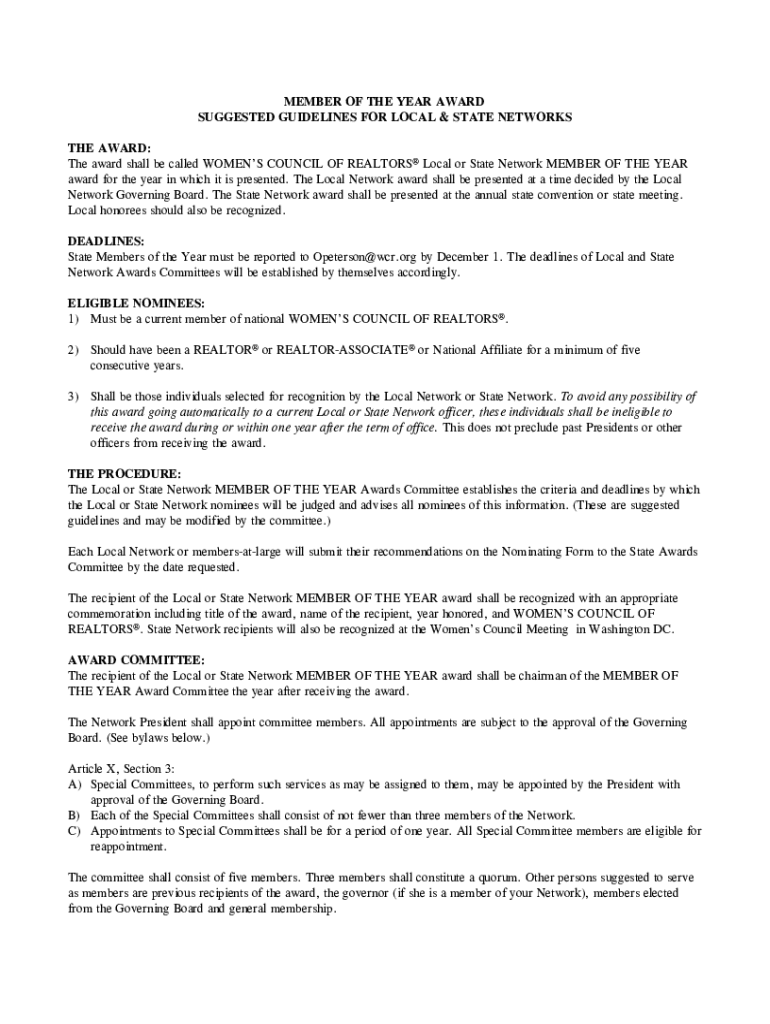 MEMBER OF THE YEAR AWARD
SUGGESTED GUIDELINES FOR LOCAL & STATE NETWORKS

THE AWARD:
The award shall be called WOMEN'S COUNCIL OF REALTORS® Local or State Network MEMBER OF THE YEAR award for the year in which it is presented. The Local Network award shall be presented at a time decided by the Local Network Governing Board. The State Network award shall be presented at the annual state convention or state meeting. Local honorees should also be recognized.

DEADLINES:
State Members of the Year must be reported to Opeterson@wcr.org by December 1. The deadlines of Local and State Network Awards Committees will be established by themselves accordingly.

ELIGIBLE NOMINEES:
1) Must be a current member of national WOMEN'S COUNCIL OF REALTORS®.

2) Should have been a REALTOR® or REALTOR-ASSOCIATE® or National Affiliate for a minimum of five consecutive years.

3) Shall be those individuals selected for recognition by the Local Network or State Network. To avoid any possibility of this award going automatically to a current Local or State Network officer, these individuals shall be ineligible to receive the award during or within one year after the term of office. This does not preclude past Presidents or other officers from receiving the award.

THE PROCEDURE:
The Local or State Network MEMBER OF THE YEAR Awards Committee establishes the criteria and deadlines by which the Local or State Network nominees will be judged and advises all nominees of this information. (These are suggested guidelines and may be modified by the committee.)

Each Local Network or members-at-large will submit their recommendations on the Nominating Form to the State Awards Committee by the date requested.

The recipient of the Local or State Network MEMBER OF THE YEAR award shall be recognized with an appropriate commemoration including title of the award, name of the recipient, year honored, and WOMEN'S COUNCIL OF REALTORS®. State Network recipients will also be recognized at the Women's Council Meeting in Washington DC.

AWARD COMMITTEE:
The recipient of the Local or State Network MEMBER OF THE YEAR award shall be chairman of the MEMBER OF THE YEAR Award Committee the year after receiving the award.

The Network President shall appoint committee members. All appointments are subject to the approval of the Governing Board. (See bylaws below.)

Article X, Section 3:
A) Special Committees, to perform such services as may be assigned to them, may be appointed by the President with approval of the Governing Board.
B) Each of the Special Committees shall consist of not fewer than three members of the Network.
C) Appointments to Special Committees shall be for a period of one year. All Special Committee members are eligible for reappointment.

The committee shall consist of five members. Three members shall constitute a quorum. Other persons suggested to serve as members are previous recipients of the award, the governor (if she is a member of your Network), members elected from the Governing Board and general membership.